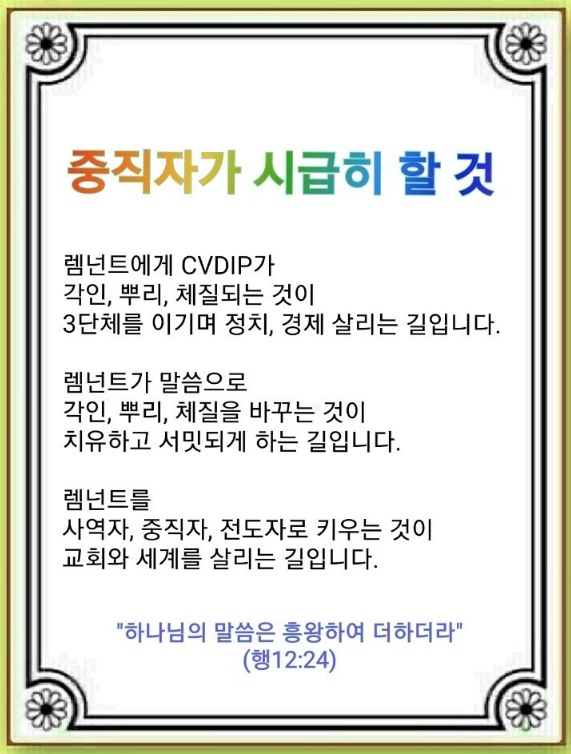 중직자가 시급히 할 것

렘넌트에게 CVDIP가 각인, 뿌리, 체질되는 것이 3단체를 이기며 정치, 경제 살리는 길입니다.

렘넌트가 말씀으로 각인, 뿌리, 체질을 바꾸는 것이 치유하고 서밋되게 하는 길입니다.

렘넌트를 사역자, 중직자, 전도자로 키우는 것이 교회와 세계를 살리는 길입니다.

"하나님의 말씀은 흥왕하여 더하더라"
(행12:24)